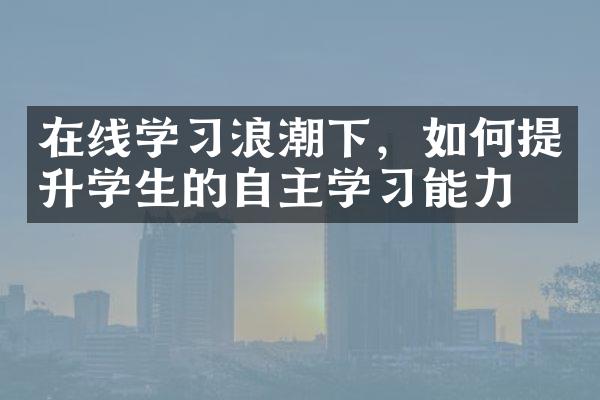 在线学习浪潮下，如何提升学生的自主学习能力